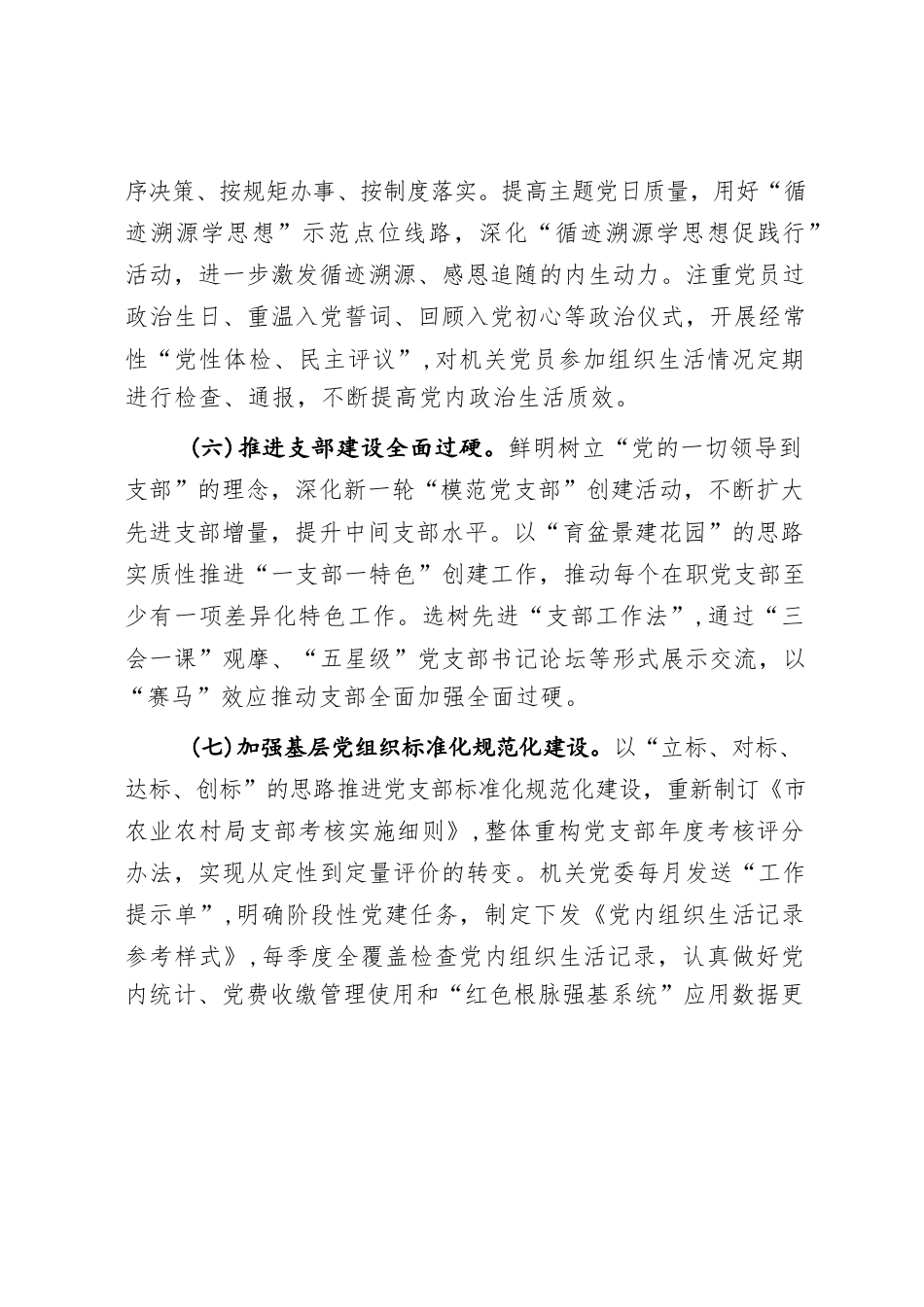 序决策、按规矩办事、按制度落实。提高主题党日质量，用好“循迹溯源学思想”示范点位线路，深化“循迹溯源学思想促践行”活动，进一步激发循迹溯源、感恩追随的内生动力。注重党员过政治生日、重温入党誓词、回顾入党初心等政治仪式，开展经常性“党性体检、民主评议”，对机关党员参加组织生活情况定期进行检查、通报，不断提高党内政治生活质效。

（六）推进支部建设全面过硬。鲜明树立“党的一切领导到支部”的理念，深化新一轮“模范党支部”创建活动，不断扩大先进支部增量，提升中间支部水平。以“育盆景建花园”的思路实质性推进“一支部一特色”创建工作，推动每个在职党支部至少有一项差异化特色工作。选树先进“支部工作法”，通过“三会一课”观摩、“五星级”党支部书记论坛等形式展示交流，以“赛马”效应推动支部全面加强全面过硬。

（七）加强基层党组织标准化规范化建设。以“立标、对标、达标、创标”的思路推进党支部标准化规范化建设，重新制订《市农业农村局支部考核实施细则》，整体重构党支部年度考核评分办法，实现从定性到定量评价的转变。机关党委每月发送“工作提示单”，明确阶段性党建任务，制定下发《党内组织生活记录参考样式》，每季度全覆盖检查党内组织生活记录，认真做好党内统计、党费收缴管理使用和“红色根脉强基系统”应用数据更